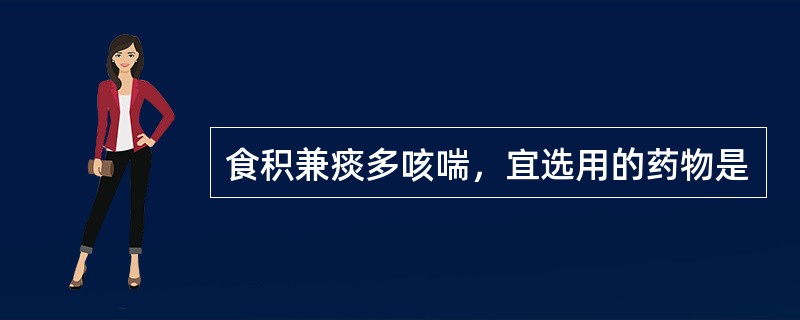 食积兼痰多咳喘，宜选用的药物是